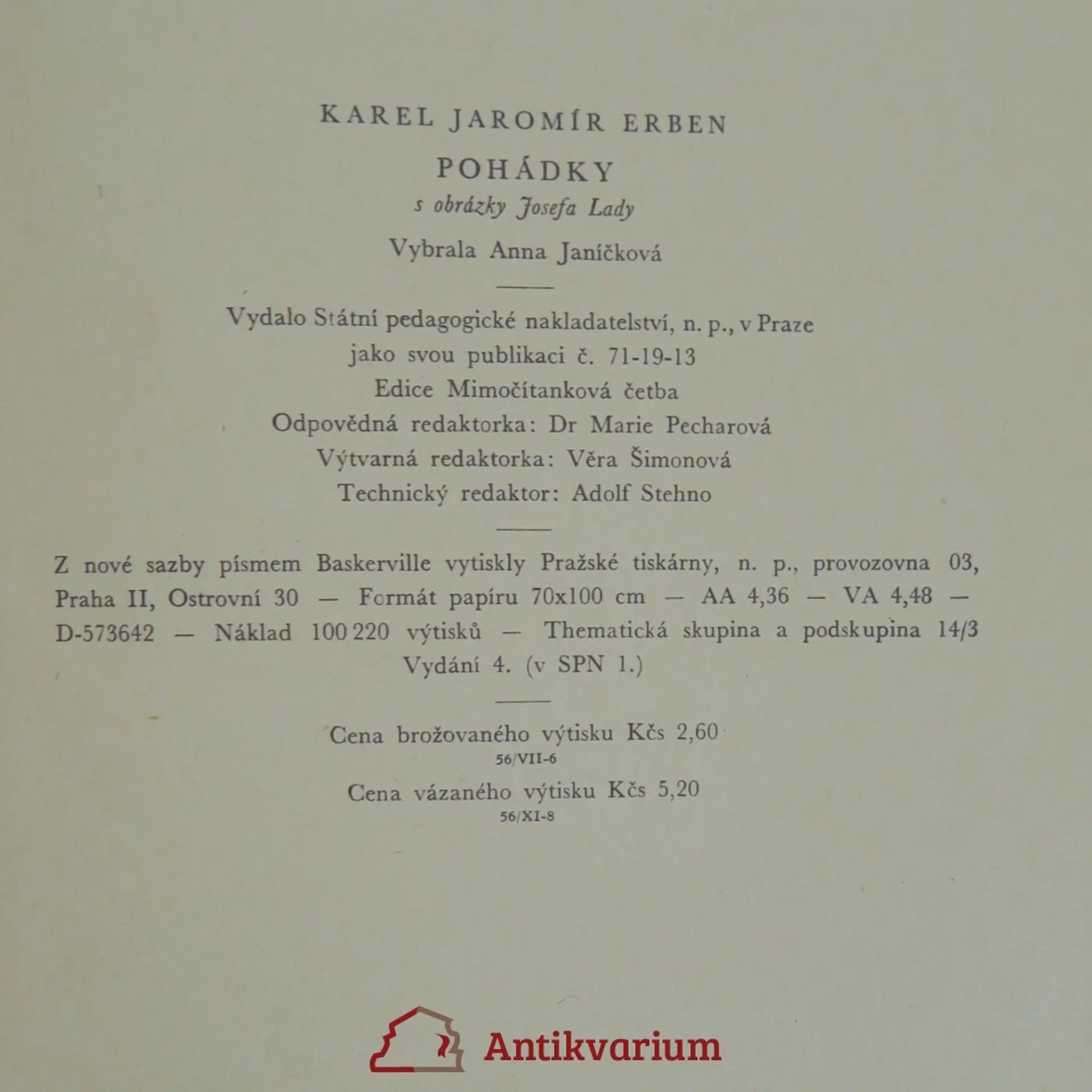 KAREL JAROMÍR ERBEN

POHÁDKY

s obrázky Josefa Lady

Vybrala Anna Janíčková

Vydalo Státní pedagogické nakladatelství, n. p., v Praze
jako svou publikaci č. 71-19-13
Edice Mimočítanková četba
Odpovědná redaktorka: Dr Marie Pecharová
Výtvarná redaktorka: Věra Šimonová
Technický redaktor: Adolf Stehno

Z nové sazby písmem Baskerville vytiskly Pražské tiskárny, n. p., provozovna 03, Praha II, Ostrovní 30 — Formát papíru 70x100 cm — AA 4,36 — VA 4,48 — D-573642 — Náklad 100 220 výtisků — Thematická skupina a podskupina 14/3
Vydání 4. (v SPN 1.)

Cena brožovaného výtisku Kčs 2,60
56/VII-6
Cena vázaného výtisku Kčs 5,20
56/XI-8

Antikvarium